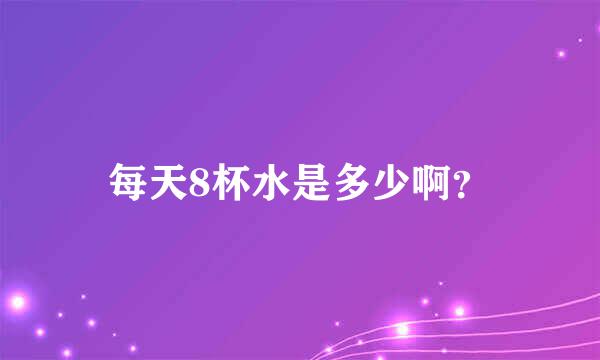 每天8杯水是多少啊?